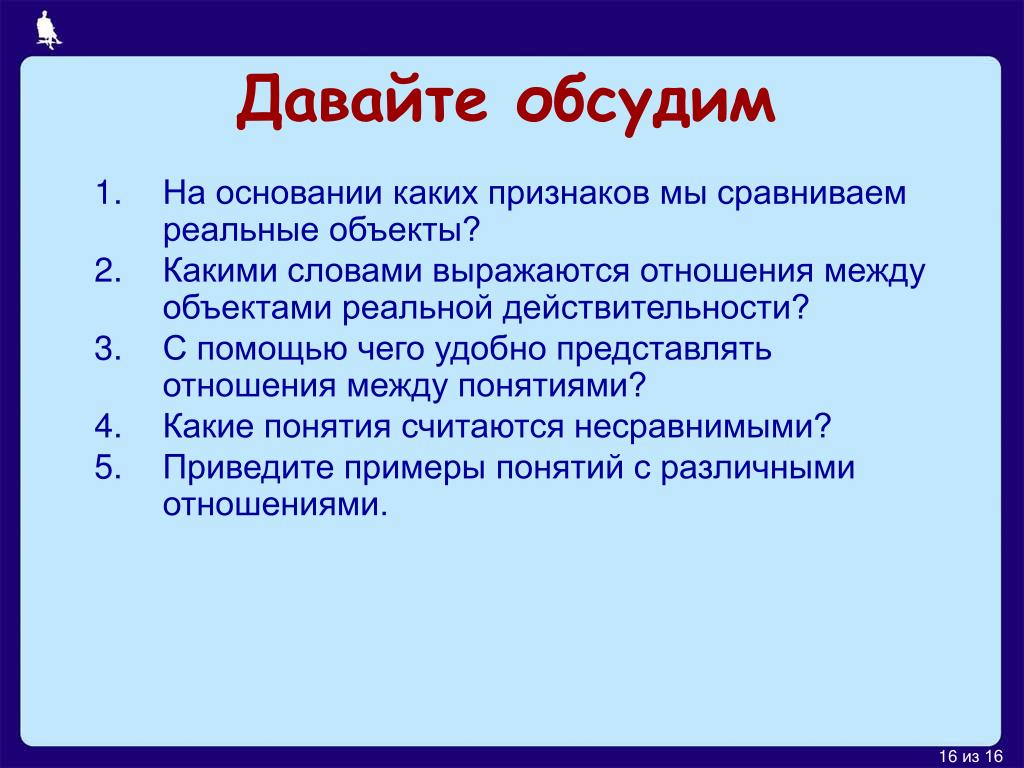 Давайте обсудим

1. На основании каких признаков мы сравниваем реальные объекты?
2. Какими словами выражаются отношения между объектами реальной действительности?
3. С помощью чего удобно представлять отношения между понятиями?
4. Какие понятия считаются несравнимыми?
5. Приведите примеры понятий с различными отношениями.

16 из 16